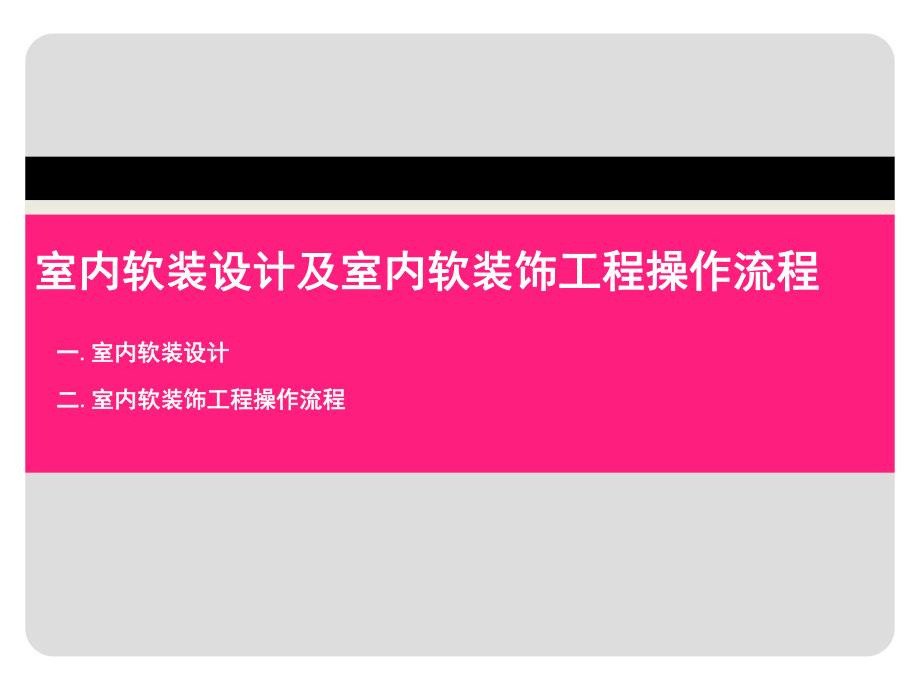 室内软装设计及室内软装饰工程操作流程

一. 室内软装设计

二. 室内软装饰工程操作流程